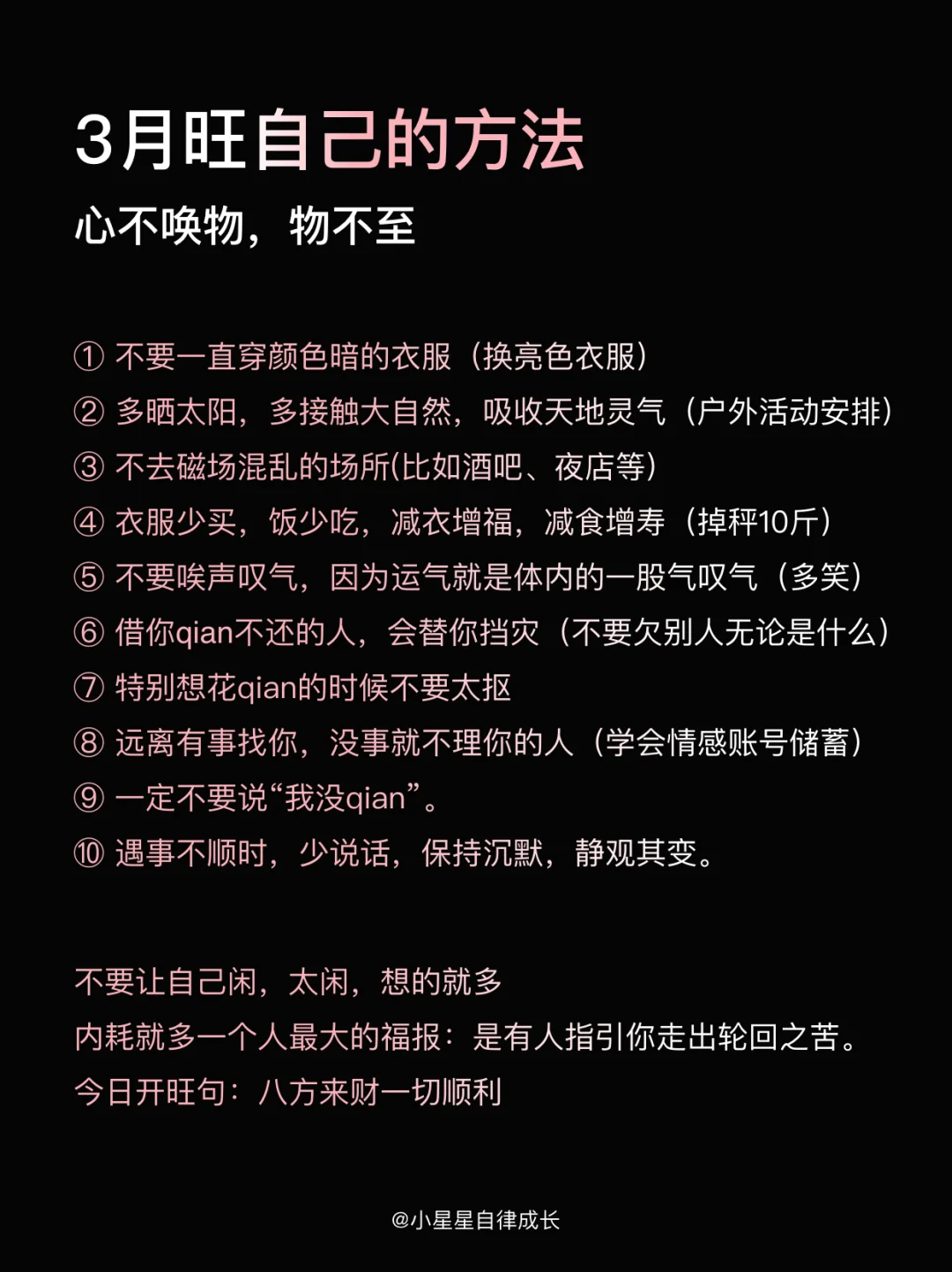 3月旺自己的方法

心不唤物，物不至

① 不要一直穿颜色暗的衣服（换亮色衣服）
② 多晒太阳，多接触大自然，吸收天地灵气（户外活动安排）
③ 不去磁场混乱的场所(比如酒吧、夜店等)
④ 衣服少买，饭少吃，减衣增福，减食增寿（掉秤10斤）
⑤ 不要唉声叹气，因为运气就是体内的一股气叹气（多笑）
⑥ 借你qian不还的人，会替你挡灾（不要欠别人无论是什么）
⑦ 特别想花qian的时候不要太抠
⑧ 远离有事找你，没事就不理你的人（学会情感账号储蓄）
⑨ 一定不要说“我没qian”。
⑩ 遇事不顺时，少说话，保持沉默，静观其变。

不要让自己闲，太闲，想的就多
内耗就多一个人最大的福报：是有人指引你走出轮回之苦。
今日开旺句：八方来财一切顺利

@小星星自律成长